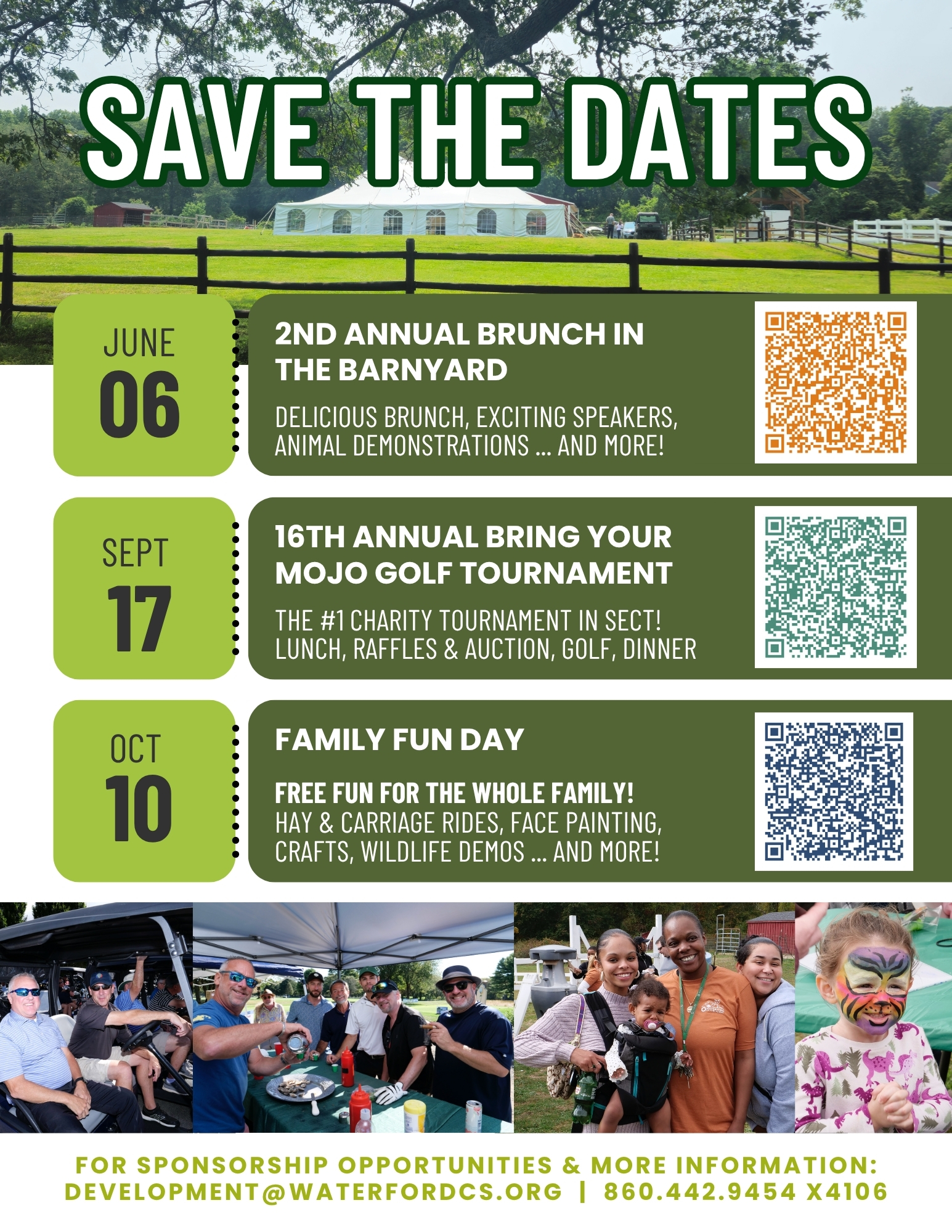 SAVE THE DATES

JUNE
06

2ND ANNUAL BRUNCH IN THE BARNYARD

DELICIOUS BRUNCH, EXCITING SPEAKERS, ANIMAL DEMONSTRATIONS ... AND MORE!

SEPT
17

16TH ANNUAL BRING YOUR MOJO GOLF TOURNAMENT

THE #1 CHARITY TOURNAMENT IN SECT! LUNCH, RAFFLES & AUCTION, GOLF, DINNER

OCT
10

FAMILY FUN DAY

FREE FUN FOR THE WHOLE FAMILY!
HAY & CARRIAGE RIDES, FACE PAINTING, CRAFTS, WILDLIFE DEMOS ... AND MORE!

FOR SPONSORSHIP OPPORTUNITIES & MORE INFORMATION:
DEVELOPMENT@WATERFORDCS.ORG | 860.442.9454 X4106